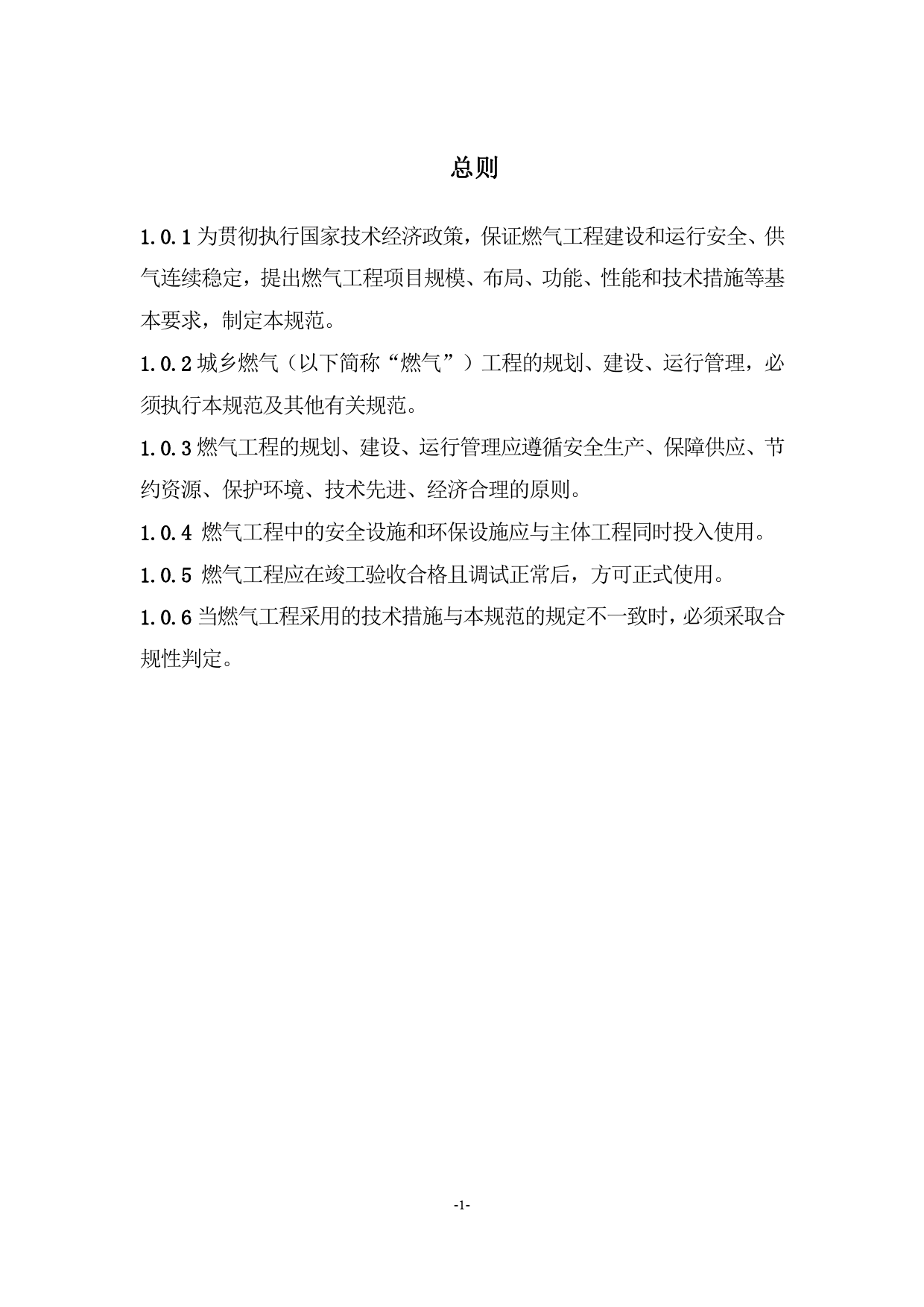 总则

1.0.1 为贯彻执行国家技术经济政策，保证燃气工程建设和运行安全、供气连续稳定，提出燃气工程项目规模、布局、功能、性能和技术措施等基本要求，制定本规范。

1.0.2 城乡燃气（以下简称“燃气”）工程的规划、建设、运行管理，必须执行本规范及其他有关规范。

1.0.3 燃气工程的规划、建设、运行管理应遵循安全生产、保障供应、节约资源、保护环境、技术先进、经济合理的原则。

1.0.4 燃气工程中的安全设施和环保设施应与主体工程同时投入使用。

1.0.5 燃气工程应在竣工验收合格且调试正常后，方可正式使用。

1.0.6 当燃气工程采用的技术措施与本规范的规定不一致时，必须采取合规性判定。

-1-